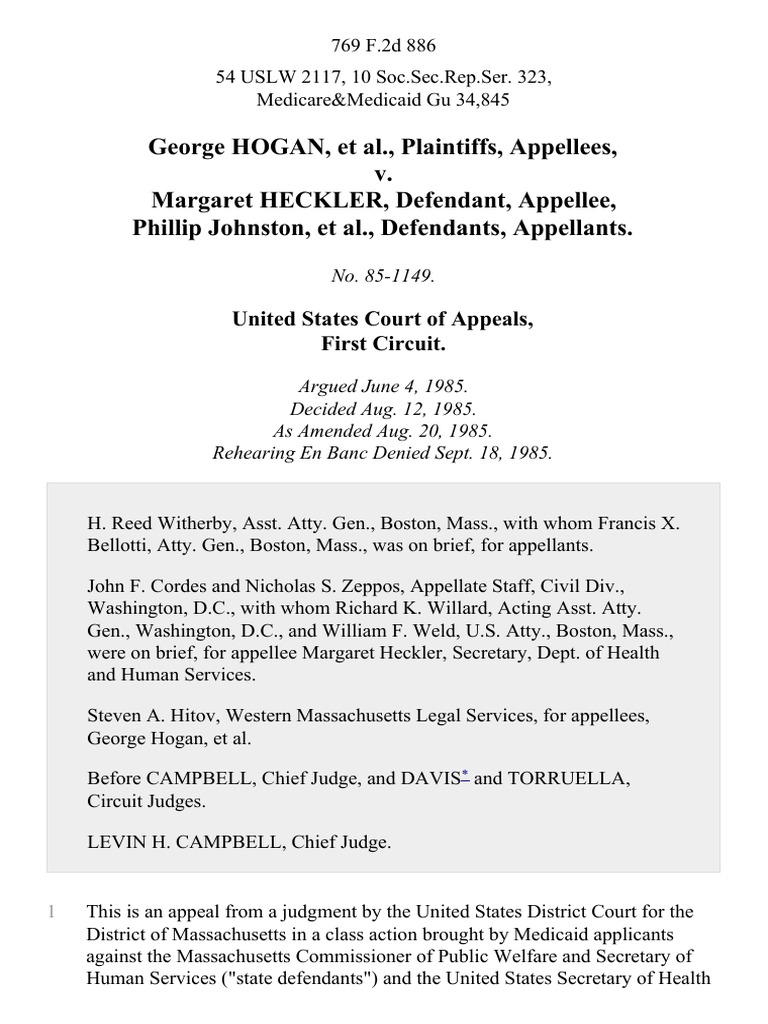 769 F.2d 886

54 USLW 2117, 10 Soc.Sec.Rep.Ser. 323, Medicare&Medicaid Gu 34,845

George HOGAN, et al., Plaintiffs, Appellees, v. Margaret HECKLER, Defendant, Appellee, Phillip Johnston, et al., Defendants, Appellants.

No. 85-1149.

United States Court of Appeals, First Circuit.

Argued June 4, 1985. Decided Aug. 12, 1985. As Amended Aug. 20, 1985. Rehearing En Banc Denied Sept. 18, 1985.

H. Reed Witherby, Asst. Atty. Gen., Boston, Mass., with whom Francis X. Bellotti, Atty. Gen., Boston, Mass., was on brief, for appellants.

John F. Cordes and Nicholas S. Zeppos, Appellate Staff, Civil Div., Washington, D.C., with whom Richard K. Willard, Acting Asst. Atty. Gen., Washington, D.C., and William F. Weld, U.S. Atty., Boston, Mass., were on brief, for appellee Margaret Heckler, Secretary, Dept. of Health and Human Services.

Steven A. Hitov, Western Massachusetts Legal Services, for appellees, George Hogan, et al.

Before CAMPBELL, Chief Judge, and DAVIS* and TORRUELLA, Circuit Judges.

LEVIN H. CAMPBELL, Chief Judge.

1 This is an appeal from a judgment by the United States District Court for the District of Massachusetts in a class action brought by Medicaid applicants against the Massachusetts Commissioner of Public Welfare and Secretary of Human Services ("state defendants") and the United States Secretary of Health